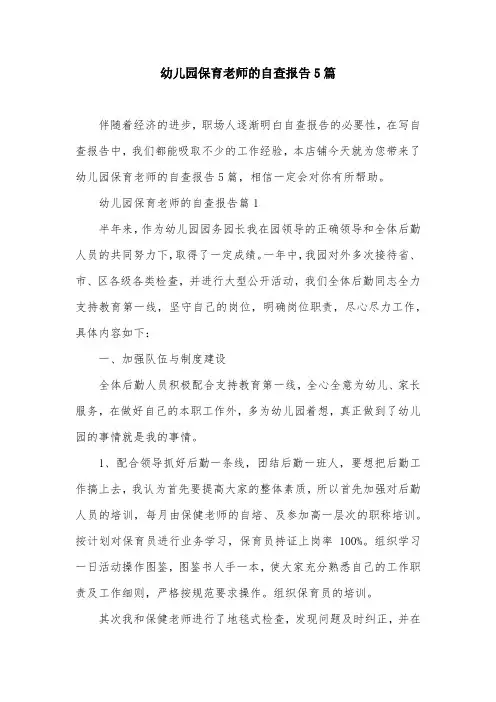 幼儿园保育老师的自查报告5篇

伴随着经济的进步，职场人逐渐明白自查报告的必要性，在写自查报告中，我们都能吸取不少的工作经验，本店铺今天就为您带来了幼儿园保育老师的自查报告5篇，相信一定会对你有所帮助。

幼儿园保育老师的自查报告篇1

半年来，作为幼儿园园务园长我在园领导的正确领导和全体后勤人员的共同努力下，取得了一定成绩。一年中，我园对外多次接待省、市、区各级各类检查，并进行大型公开活动，我们全体后勤同志全力支持教育第一线，坚守自己的岗位，明确岗位职责，尽心尽力工作，具体内容如下：

一、加强队伍与制度建设

全体后勤人员积极配合支持教育第一线，全心全意为幼儿、家长服务，在做好自己的本职工作外，多为幼儿园着想，真正做到了幼儿园的事情就是我的事情。

1、配合领导抓好后勤一条线，团结后勤一班人，要想把后勤工作搞上去，我认为首先要提高大家的整体素质，所以首先加强对后勤人员的培训，每月由保健老师的自培、及参加高一层次的职称培训。按计划对保育员进行业务学习，保育员持证上岗率 100%。组织学习一日活动操作图鉴，图鉴书人手一本，使大家充分熟悉自己的工作职责及工作细则，严格按规范要求操作。组织保育员的培训。

其次我和保健老师进行了地毯式检查，发现问题及时纠正，并在